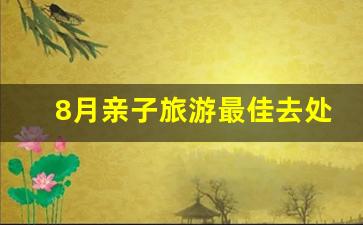 8月亲子旅游最佳去处